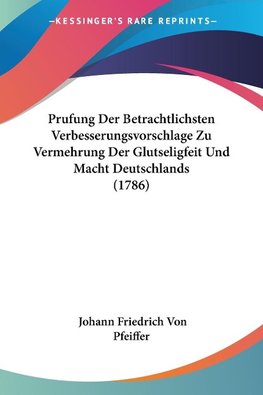 —KESSINGER'S RARE REPRINTS—

Prufung Der Betrachtlichsten Verbesserungsvorschlage Zu Vermehrung Der Glutseligfeit Und Macht Deutschlands (1786)

Johann Friedrich Von Pfeiffer